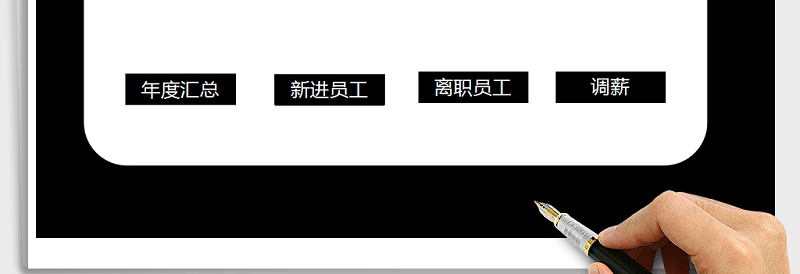 年度汇总

新进员工

离职员工

调薪